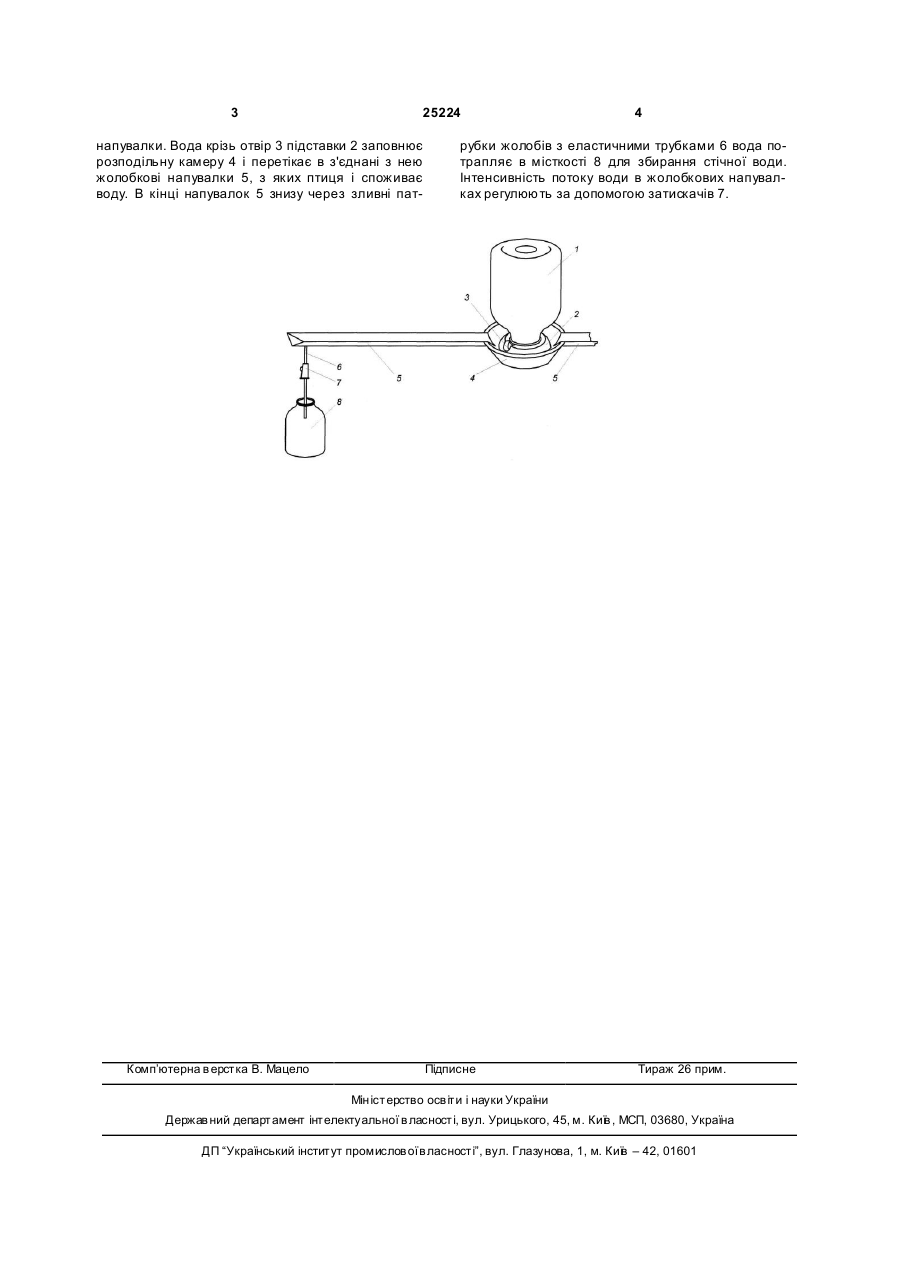 3 25224 4

напувалки. Вода крізь отвір 3 підставки 2 заповнює розподільну камеру 4 і перетікає в з'єднані з нею жолобкові напувалки 5, з яких птиця і споживає воду. В кінці напувалок 5 знизу через зливні патрубки жолобів з еластичними трубками 6 вода потрапляє в місткості 8 для збирання стічної води. Інтенсивність потоку води в жолобкових напувалках регулюють за допомогою затискачів 7.

1
3
2
6
7
5
4
5
8

Комп'ютерна верстка В. Мацело Підписне Тираж 26 прим.

Міністерство освіти і науки України
Державний департамент інтелектуальної власності, вул. Урицького, 45, м. Київ, МСП, 03680, Україна

ДП "Український інститут промислової власності", вул. Глазунова, 1, м. Київ – 42, 01601